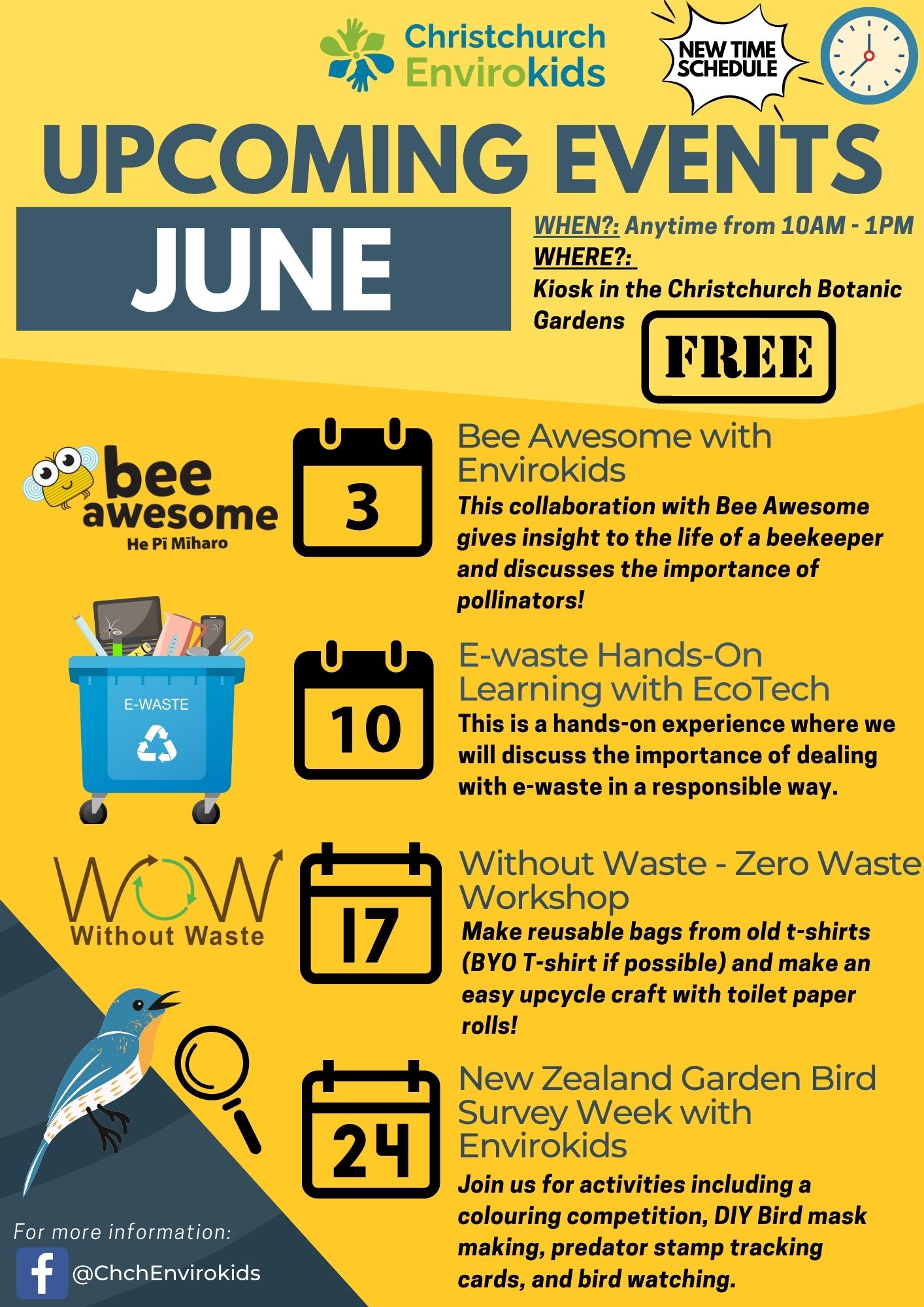 Christchurch Envirokids

NEW TIME SCHEDULE

UPCOMING EVENTS

JUNE

WHEN?: Anytime from 10AM - 1PM
WHERE?:
Kiosk in the Christchurch Botanic Gardens

FREE

bee awesome
He Pī Mīharo

3

Bee Awesome with Envirokids
This collaboration with Bee Awesome gives insight to the life of a beekeeper and discusses the importance of pollinators!

E-WASTE

10

E-waste Hands-On Learning with EcoTech
This is a hands-on experience where we will discuss the importance of dealing with e-waste in a responsible way.

WOW
Without Waste

17

Without Waste - Zero Waste Workshop
Make reusable bags from old t-shirts (BYO T-shirt if possible) and make an easy upcycle craft with toilet paper rolls!

24

New Zealand Garden Bird Survey Week with Envirokids
Join us for activities including a colouring competition, DIY Bird mask making, predator stamp tracking cards, and bird watching.

For more information:
@ChchEnvirokids